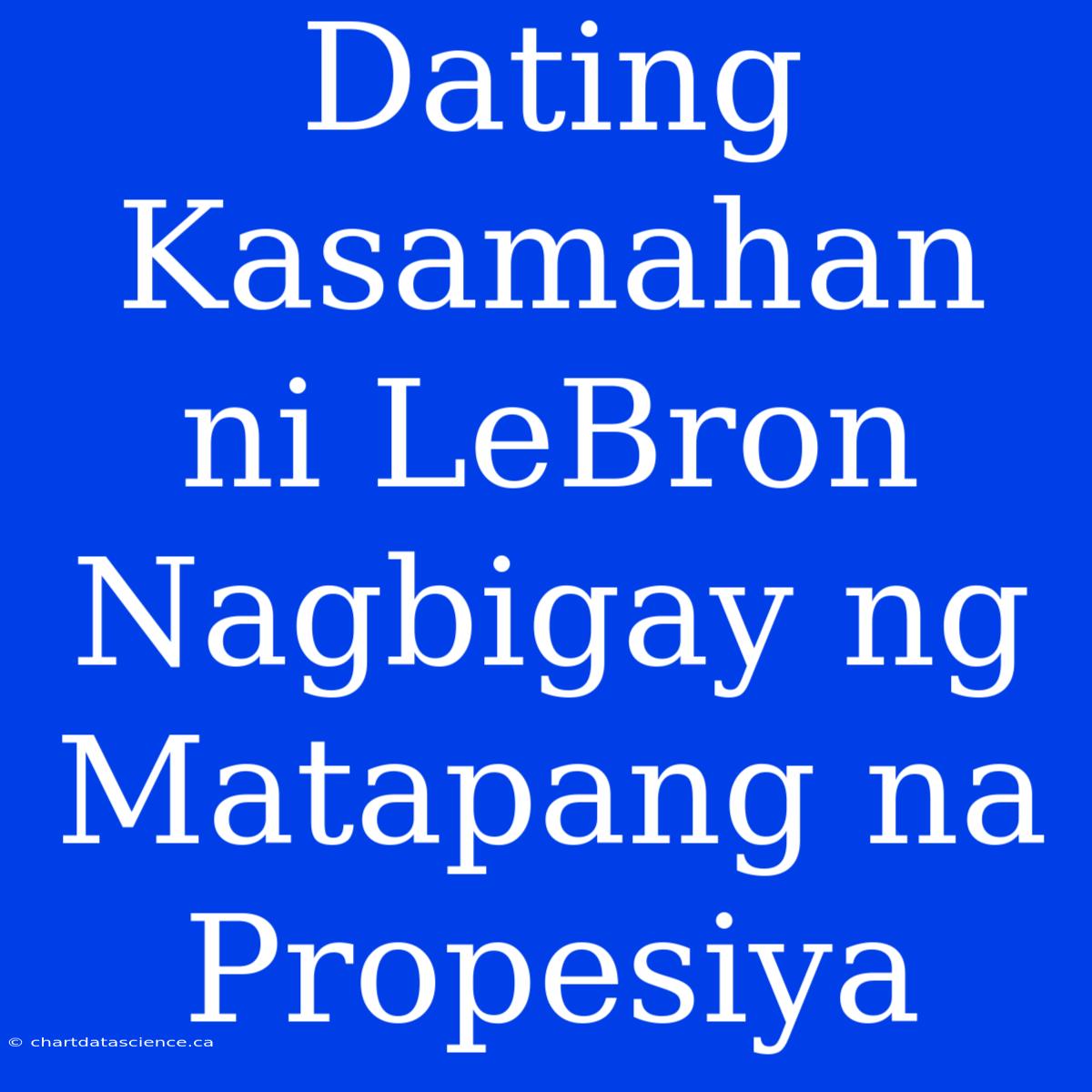 Dating Kasamahan ni LeBron Nagbigay ng Matapang na Propesiya

© chartdatascience.ca